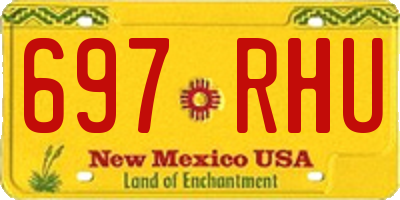 697 RHU
New Mexico USA
Land of Enchantment